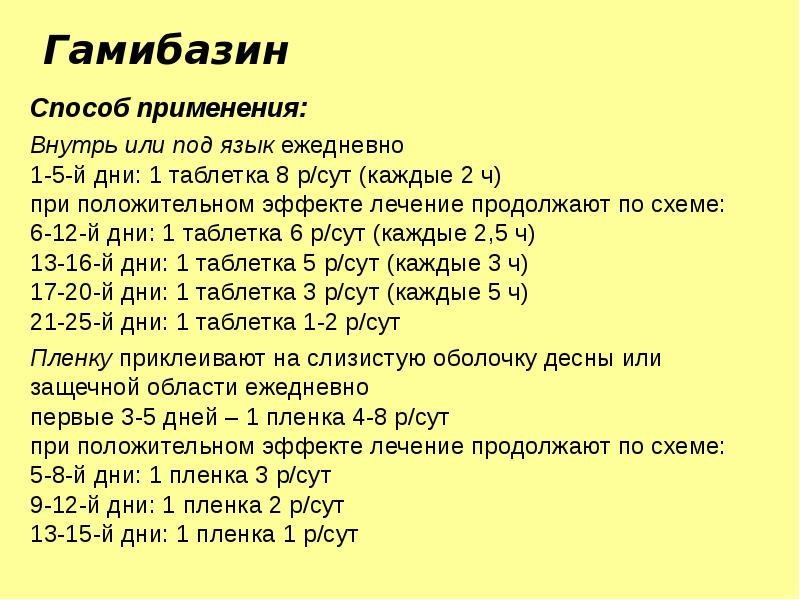 Гамибазин

Способ применения:

Внутрь или под язык ежедневно
1-5-й дни: 1 таблетка 8 р/сут (каждые 2 ч)
при положительном эффекте лечение продолжают по схеме:
6-12-й дни: 1 таблетка 6 р/сут (каждые 2,5 ч)
13-16-й дни: 1 таблетка 5 р/сут (каждые 3 ч)
17-20-й дни: 1 таблетка 3 р/сут (каждые 5 ч)
21-25-й дни: 1 таблетка 1-2 р/сут

Пленку приклеивают на слизистую оболочку десны или защечной области ежедневно
первые 3-5 дней – 1 пленка 4-8 р/сут
при положительном эффекте лечение продолжают по схеме:
5-8-й дни: 1 пленка 3 р/сут
9-12-й дни: 1 пленка 2 р/сут
13-15-й дни: 1 пленка 1 р/сут